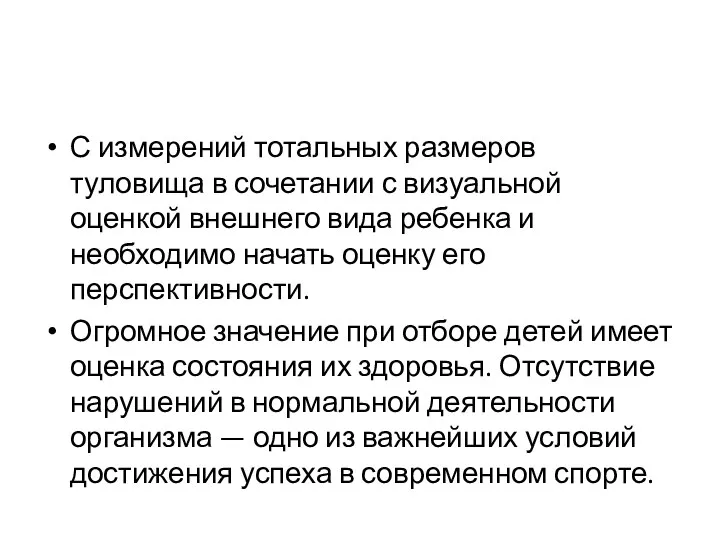 • С измерений тотальных размеров туловища в сочетании с визуальной оценкой внешнего вида ребенка и необходимо начать оценку его перспективности.

• Огромное значение при отборе детей имеет оценка состояния их здоровья. Отсутствие нарушений в нормальной деятельности организма — одно из важнейших условий достижения успеха в современном спорте.